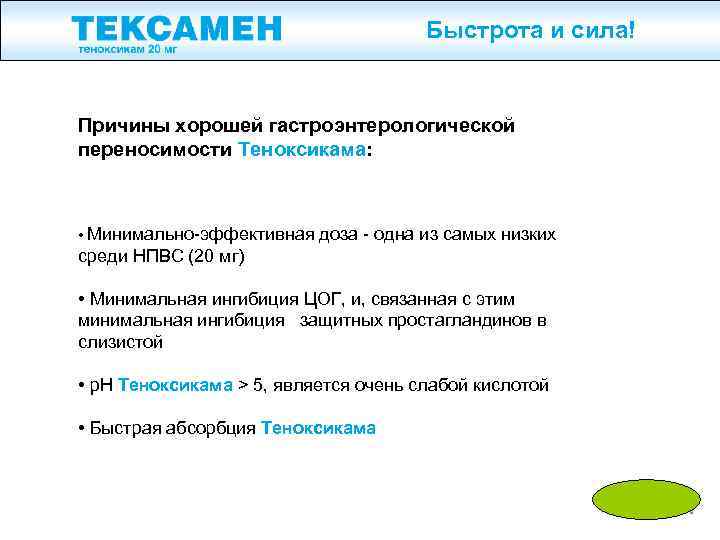 ТЕКСАМЕН
теноксикам 20 мг

Быстрота и сила!

Причины хорошей гастроэнтерологической переносимости Теноксикама:

• Минимально-эффективная доза - одна из самых низких среди НПВС (20 мг)

• Минимальная ингибиция ЦОГ, и, связанная с этим минимальная ингибиция защитных простагландинов в слизистой

• pH Теноксикама > 5, является очень слабой кислотой

• Быстрая абсорбция Теноксикама